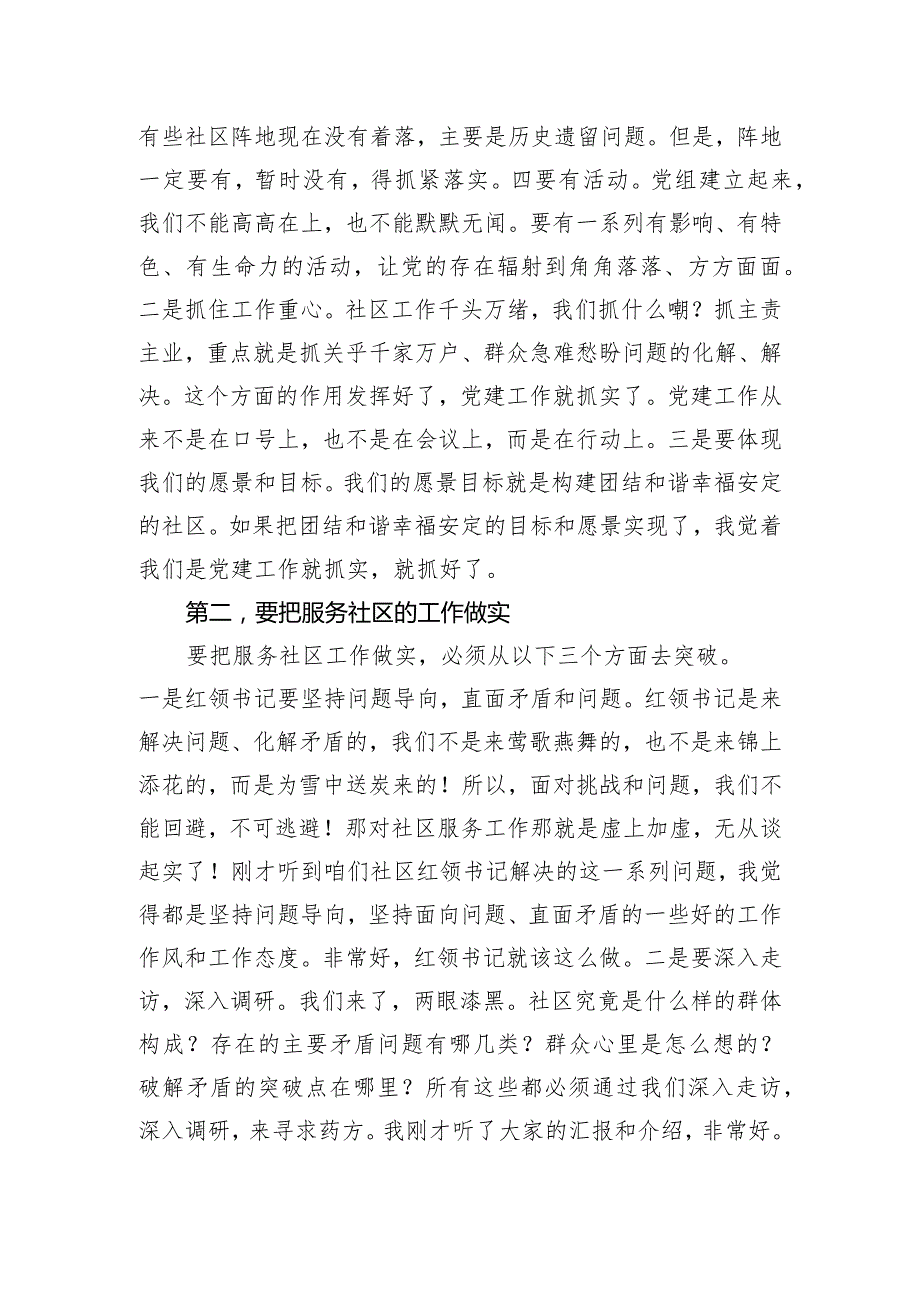 有些社区阵地现在没有着落，主要是历史遗留问题。但是，阵地一定要有，暂时没有，得抓紧落实。四要有活动。党组建立起来，我们不能高高在上，也不能默默无闻。要有一系列有影响、有特色、有生命力的活动，让党的存在辐射到角角落落、方方面面。二是抓住工作重心。社区工作千头万绪，我们抓什么嘞？抓主责主业，重点就是抓关乎千家万户、群众急难愁盼问题的化解、解决。这个方面的作用发挥好了，党建工作就抓实了。党建工作从来不是在口号上，也不是在会议上，而是在行动上。三是要体现我们的愿景和目标。我们的愿景目标就是构建团结和谐幸福安定的社区。如果把团结和谐幸福安定的目标和愿景实现了，我觉着我们是党建工作就抓实，就抓好了。

第二，要把服务社区的工作做实

要把服务社区工作做实，必须从以下三个方面去突破。一是红领书记要坚持问题导向，直面矛盾和问题。红领书记是来解决问题、化解矛盾的，我们不是来莺歌燕舞的，也不是来锦上添花的，而是为雪中送炭来的！所以，面对挑战和问题，我们不能回避，不可逃避！那对社区服务工作那就是虚上加虚，无从谈起实了！刚才听到咱们社区红领书记解决的这一系列问题，我觉得都是坚持问题导向，坚持面向问题、直面矛盾的一些好的工作作风和工作态度。非常好，红领书记就该这么做。二是要深入走访，深入调研。我们来了，两眼漆黑。社区究竟是什么样的群体构成？存在的主要矛盾问题有哪几类？群众心里是怎么想的？破解矛盾的突破点在哪里？所有这些都必须通过我们深入走访，深入调研，来寻求药方。我刚才听了大家的汇报和介绍，非常好。